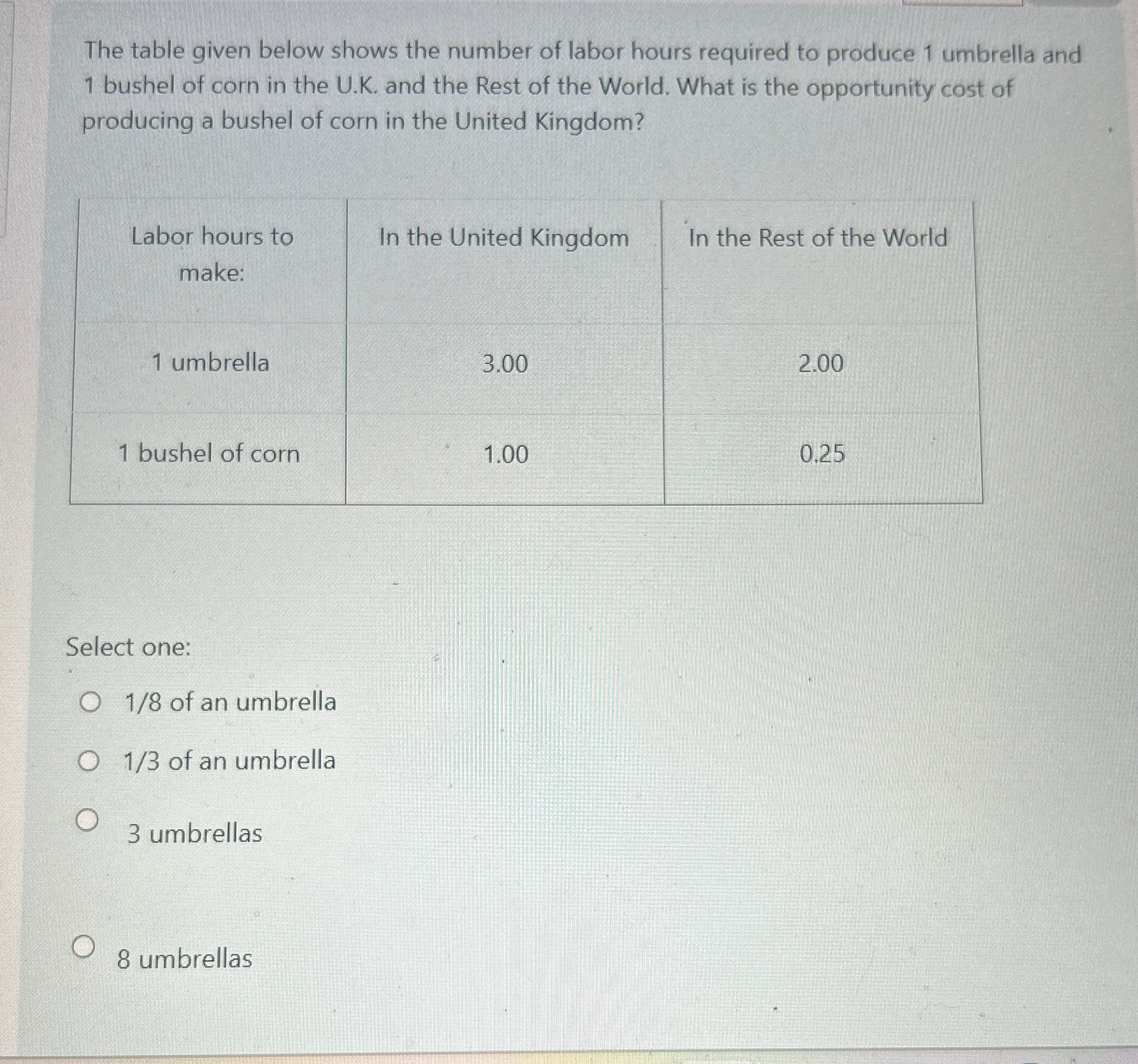 The table given below shows the number of labor hours required to produce 1 umbrella and 1 bushel of corn in the U.K. and the Rest of the World. What is the opportunity cost of producing a bushel of corn in the United Kingdom?

| Labor hours to make: | In the United Kingdom | In the Rest of the World |
|---|---|---|
| 1 umbrella | 3.00 | 2.00 |
| 1 bushel of corn | 1.00 | 0.25 |

Select one:

1/8 of an umbrella

1/3 of an umbrella

3 umbrellas

8 umbrellas